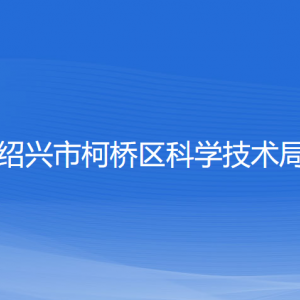 绍兴市柯桥区科学技术局